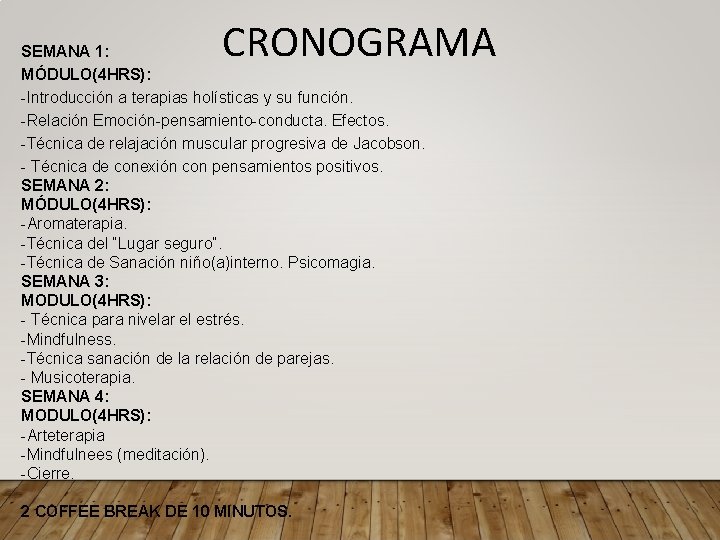 CRONOGRAMA

SEMANA 1:
MÓDULO(4HRS):
-Introducción a terapias holísticas y su función.
-Relación Emoción-pensamiento-conducta. Efectos.
-Técnica de relajación muscular progresiva de Jacobson.
- Técnica de conexión con pensamientos positivos.
SEMANA 2:
MÓDULO(4HRS):
-Aromaterapia.
-Técnica del "Lugar seguro".
-Técnica de Sanación niño(a)interno. Psicomagia.
SEMANA 3:
MODULO(4HRS):
- Técnica para nivelar el estrés.
-Mindfulness.
-Técnica sanación de la relación de parejas.
- Musicoterapia.
SEMANA 4:
MODULO(4HRS):
-Arteterapia
-Mindfulnees (meditación).
-Cierre.

2 COFFEE BREAK DE 10 MINUTOS.